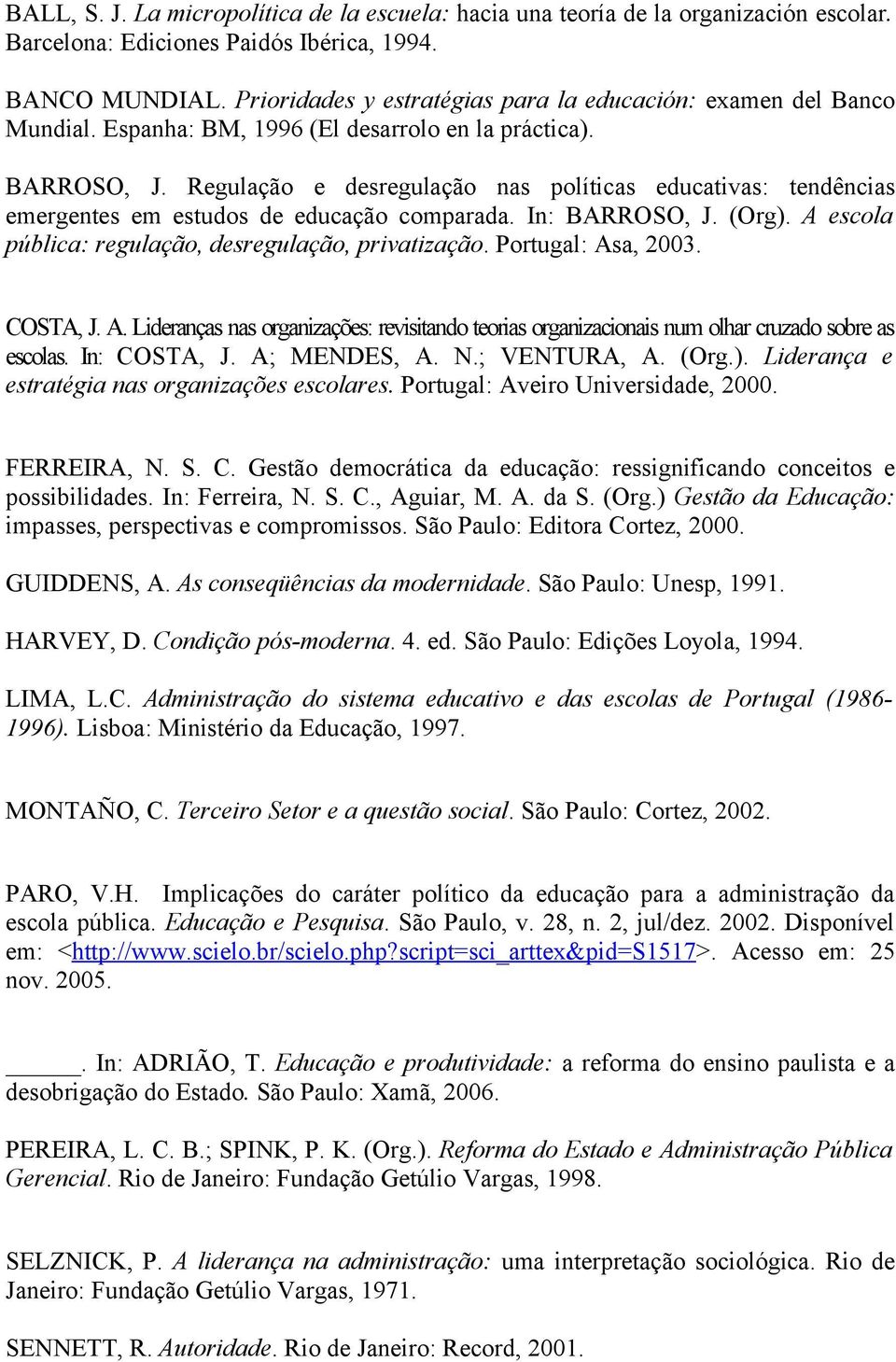 BALL, S. J. La micropolítica de la escuela: hacia una teoría de la organización escolar. Barcelona: Ediciones Paidós Ibérica, 1994.

BANCO MUNDIAL. Prioridades y estratégias para la educación: examen del Banco Mundial. Espanha: BM, 1996 (El desarrolo en la práctica).

BARROSO, J. Regulação e desregulação nas políticas educativas: tendências emergentes em estudos de educação comparada. In: BARROSO, J. (Org). A escola pública: regulação, desregulação, privatização. Portugal: Asa, 2003.

COSTA, J. A. Lideranças nas organizações: revisitando teorias organizacionais num olhar cruzado sobre as escolas. In: COSTA, J. A; MENDES, A. N.; VENTURA, A. (Org.). Liderança e estratégia nas organizações escolares. Portugal: Aveiro Universidade, 2000.

FERREIRA, N. S. C. Gestão democrática da educação: ressignificando conceitos e possibilidades. In: Ferreira, N. S. C., Aguiar, M. A. da S. (Org.) Gestão da Educação: impasses, perspectivas e compromissos. São Paulo: Editora Cortez, 2000.

GUIDDENS, A. As conseqüências da modernidade. São Paulo: Unesp, 1991.

HARVEY, D. Condição pós-moderna. 4. ed. São Paulo: Edições Loyola, 1994.

LIMA, L.C. Administração do sistema educativo e das escolas de Portugal (1986-1996). Lisboa: Ministério da Educação, 1997.

MONTAÑO, C. Terceiro Setor e a questão social. São Paulo: Cortez, 2002.

PARO, V.H. Implicações do caráter político da educação para a administração da escola pública. Educação e Pesquisa. São Paulo, v. 28, n. 2, jul/dez. 2002. Disponível em: <http://www.scielo.br/scielo.php?script=sci_arttex&pid=S1517>. Acesso em: 25 nov. 2005.

_____. In: ADRIÃO, T. Educação e produtividade: a reforma do ensino paulista e a desobrigação do Estado. São Paulo: Xamã, 2006.

PEREIRA, L. C. B.; SPINK, P. K. (Org.). Reforma do Estado e Administração Pública Gerencial. Rio de Janeiro: Fundação Getúlio Vargas, 1998.

SELZNICK, P. A liderança na administração: uma interpretação sociológica. Rio de Janeiro: Fundação Getúlio Vargas, 1971.

SENNETT, R. Autoridade. Rio de Janeiro: Record, 2001.